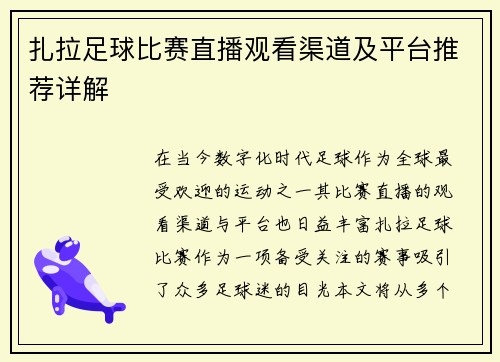 扎拉足球比赛直播观看渠道及平台推荐详解

在当今数字化时代足球作为全球最受欢迎的运动之一其比赛直播的观看渠道与平台也日益丰富扎拉足球比赛作为一项备受关注的赛事吸引了众多足球迷的目光本文将从多个